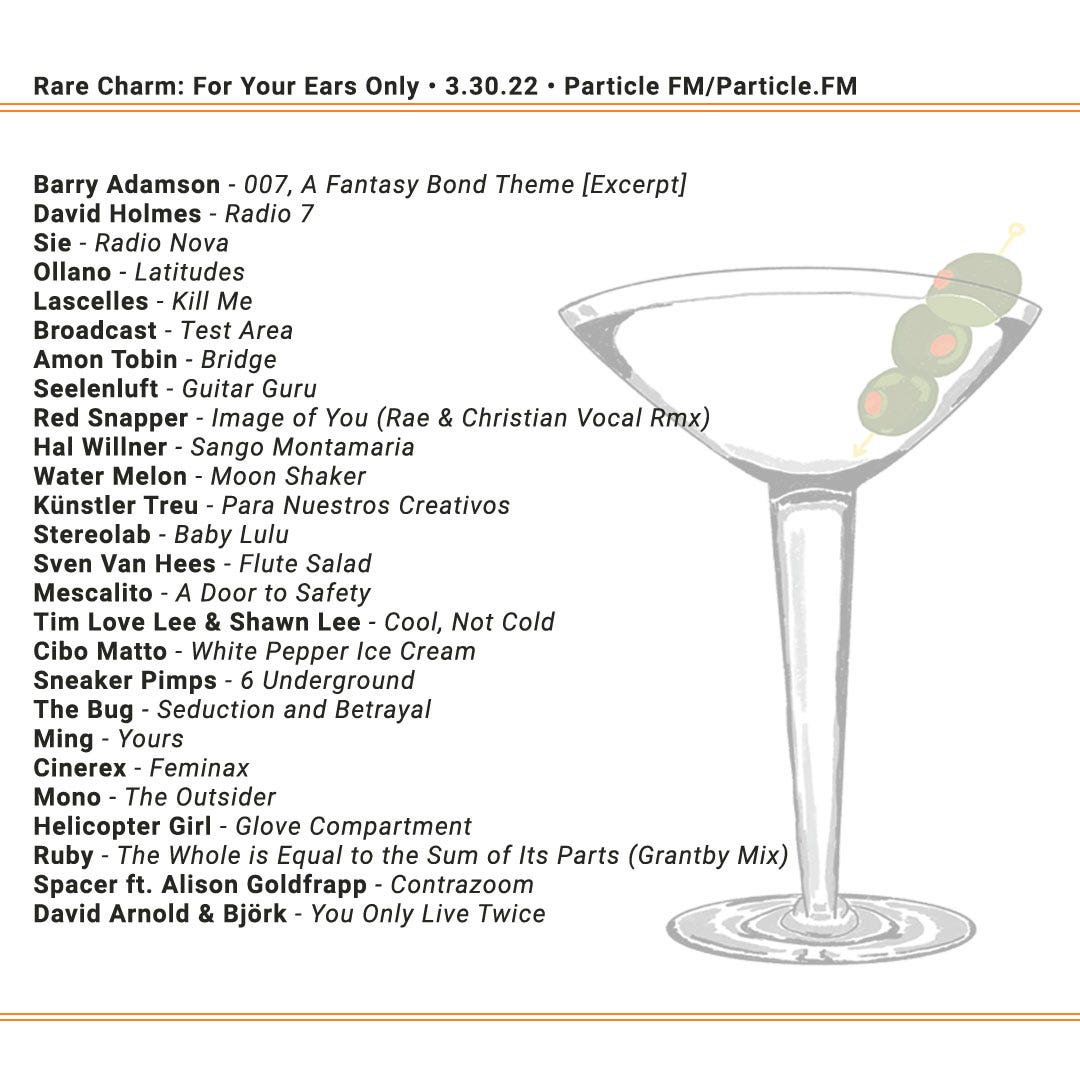 Rare Charm: For Your Ears Only • 3.30.22 • Particle FM/Particle.FM

Barry Adamson - 007, A Fantasy Bond Theme [Excerpt]
David Holmes - Radio 7
Sie - Radio Nova
Ollano - Latitudes
Lascelles - Kill Me
Broadcast - Test Area
Amon Tobin - Bridge
Seelenluft - Guitar Guru
Red Snapper - Image of You (Rae & Christian Vocal Rmx)
Hal Willner - Sango Montamaria
Water Melon - Moon Shaker
Künstler Treu - Para Nuestros Creativos
Stereolab - Baby Lulu
Sven Van Hees - Flute Salad
Mescalito - A Door to Safety
Tim Love Lee & Shawn Lee - Cool, Not Cold
Cibo Matto - White Pepper Ice Cream
Sneaker Pimps - 6 Underground
The Bug - Seduction and Betrayal
Ming - Yours
Cinerex - Feminax
Mono - The Outsider
Helicopter Girl - Glove Compartment
Ruby - The Whole is Equal to the Sum of Its Parts (Grantby Mix)
Spacer ft. Alison Goldfrapp - Contrazoom
David Arnold & Björk - You Only Live Twice